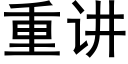 重讲